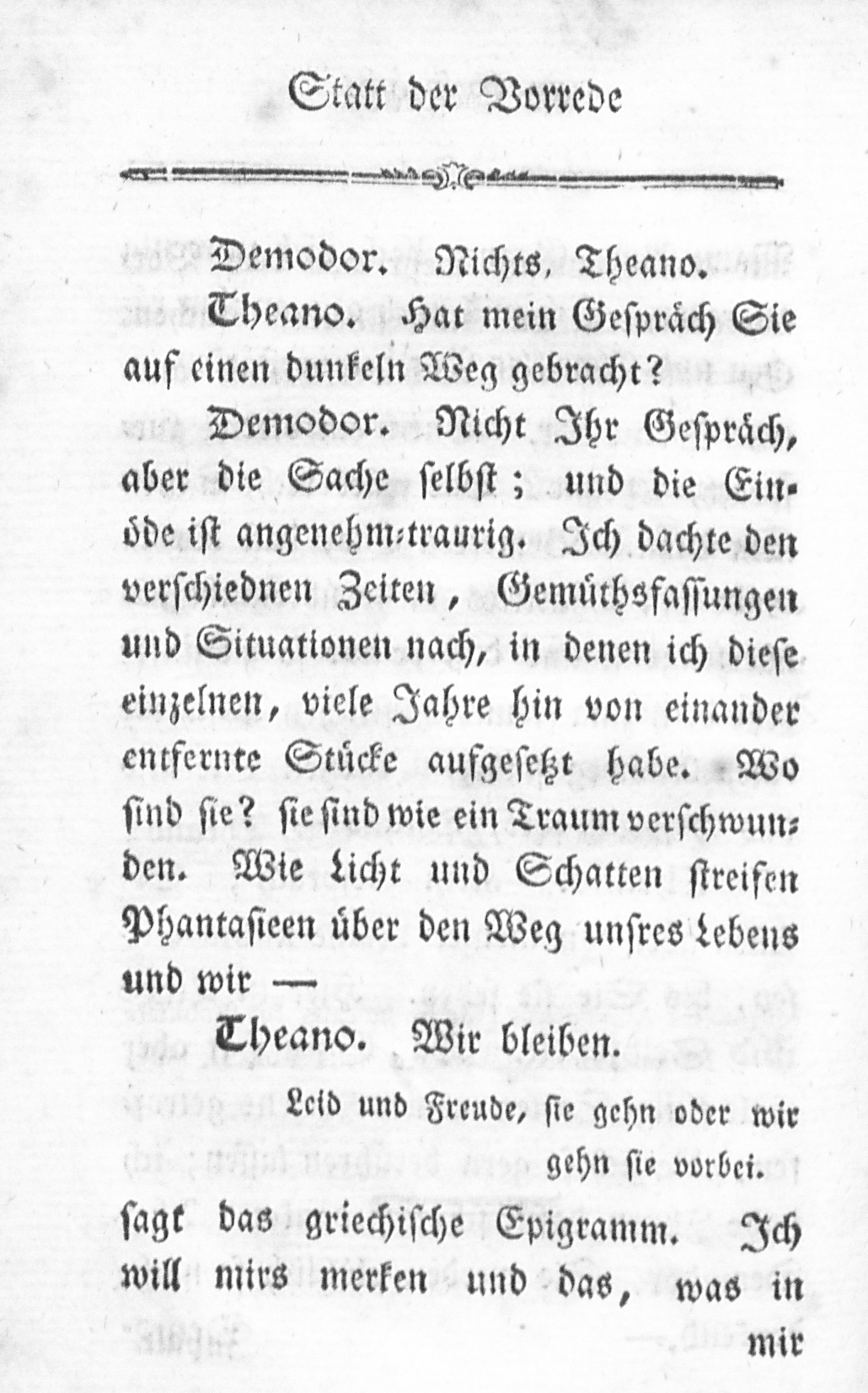 Statt der Vorrede

Demodor. Nichts, Theano.

Theano. Hat mein Gespräch Sie auf einen dunkeln Weg gebracht?

Demodor. Nicht Ihr Gespräch, aber die Sache selbst; und die Einöde ist angenehm-traurig. Ich dachte den verschiednen Zeiten, Gemüthsfassungen und Situationen nach, in denen ich diese einzelnen, viele Jahre hin von einander entfernte Stücke aufgesetzt habe. Wo sind sie? sie sind wie ein Traum verschwunden. Wie Licht und Schatten streifen Phantasieen über den Weg unsres Lebens und wir —

Theano. Wir bleiben.

Leid und Freude, sie gehn oder wir gehn sie vorbei.

sagt das griechische Epigramm. Ich will mirs merken und das, was in mir